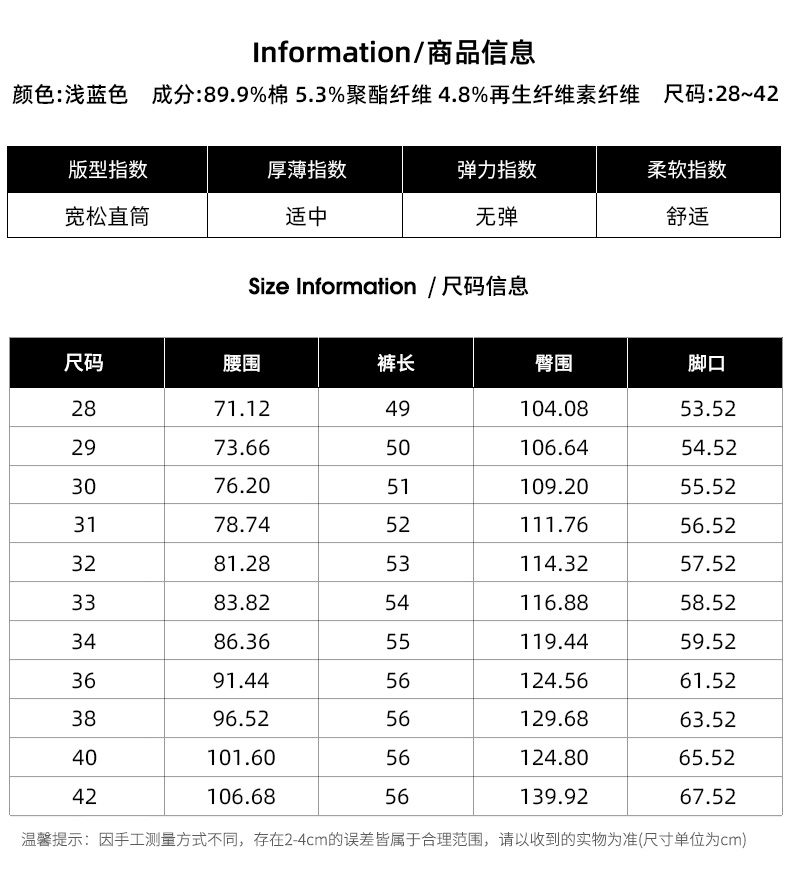 Information/商品信息

颜色:浅蓝色　成分:89.9%棉 5.3%聚酯纤维 4.8%再生纤维素纤维　尺码:28~42

| 版型指数 | 厚薄指数 | 弹力指数 | 柔软指数 |
|---|---|---|---|
| 宽松直筒 | 适中 | 无弹 | 舒适 |

Size Information / 尺码信息

| 尺码 | 腰围 | 裤长 | 臀围 | 脚口 |
|---|---|---|---|---|
| 28 | 71.12 | 49 | 104.08 | 53.52 |
| 29 | 73.66 | 50 | 106.64 | 54.52 |
| 30 | 76.20 | 51 | 109.20 | 55.52 |
| 31 | 78.74 | 52 | 111.76 | 56.52 |
| 32 | 81.28 | 53 | 114.32 | 57.52 |
| 33 | 83.82 | 54 | 116.88 | 58.52 |
| 34 | 86.36 | 55 | 119.44 | 59.52 |
| 36 | 91.44 | 56 | 124.56 | 61.52 |
| 38 | 96.52 | 56 | 129.68 | 63.52 |
| 40 | 101.60 | 56 | 124.80 | 65.52 |
| 42 | 106.68 | 56 | 139.92 | 67.52 |

温馨提示：因手工测量方式不同，存在2-4cm的误差皆属于合理范围，请以收到的实物为准(尺寸单位为cm)